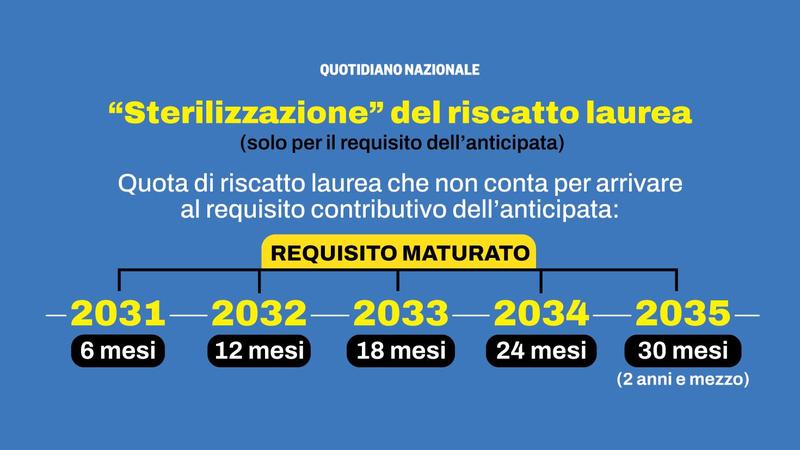 QUOTIDIANO NAZIONALE

“Sterilizzazione” del riscatto laurea
(solo per il requisito dell’anticipata)

Quota di riscatto laurea che non conta per arrivare al requisito contributivo dell’anticipata:

REQUISITO MATURATO

2031
6 mesi

2032
12 mesi

2033
18 mesi

2034
24 mesi

2035
30 mesi
(2 anni e mezzo)